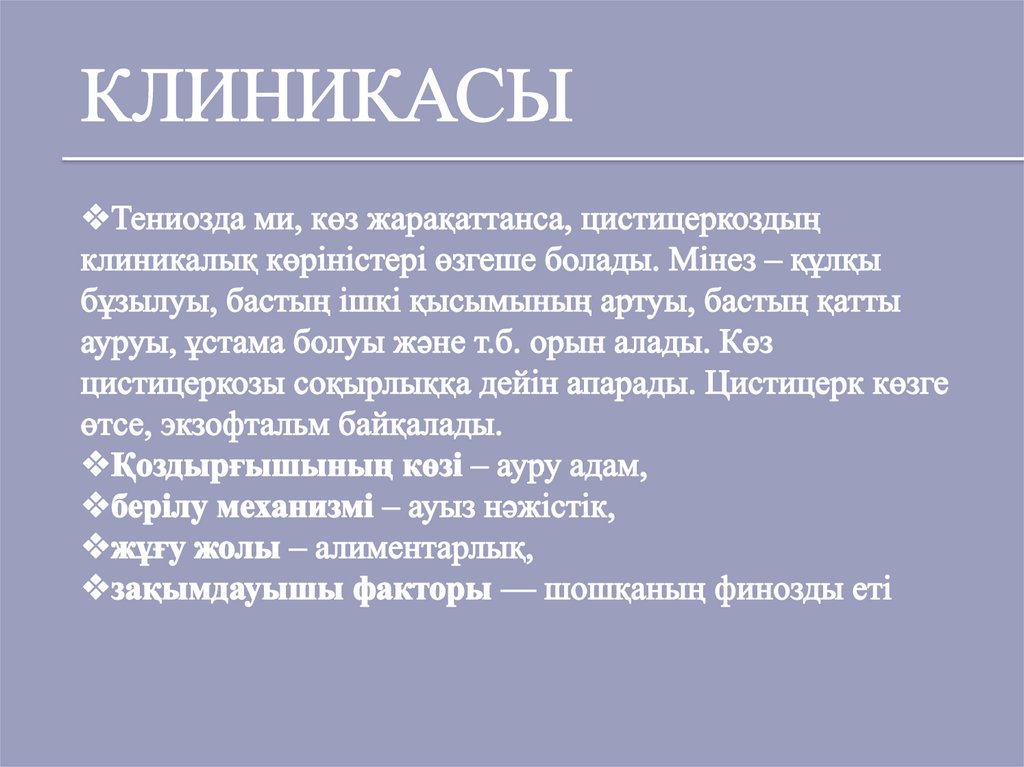 КЛИНИКАСЫ

❖Тениозда ми, көз жарақаттанса, цистицеркоздың клиникалық көріністері өзгеше болады. Мінез – құлқы бұзылуы, бастың ішкі қысымының артуы, бастың қатты ауруы, ұстама болуы және т.б. орын алады. Көз цистицеркозы соқырлыққа дейін апарады. Цистицерк көзге өтсе, экзофтальм байқалады.
❖Қоздырғышының көзі – ауру адам,
❖берілу механизмі – ауыз нәжістік,
❖жұғу жолы – алиментарлық,
❖зақымдауышы факторы — шошқаның финозды еті